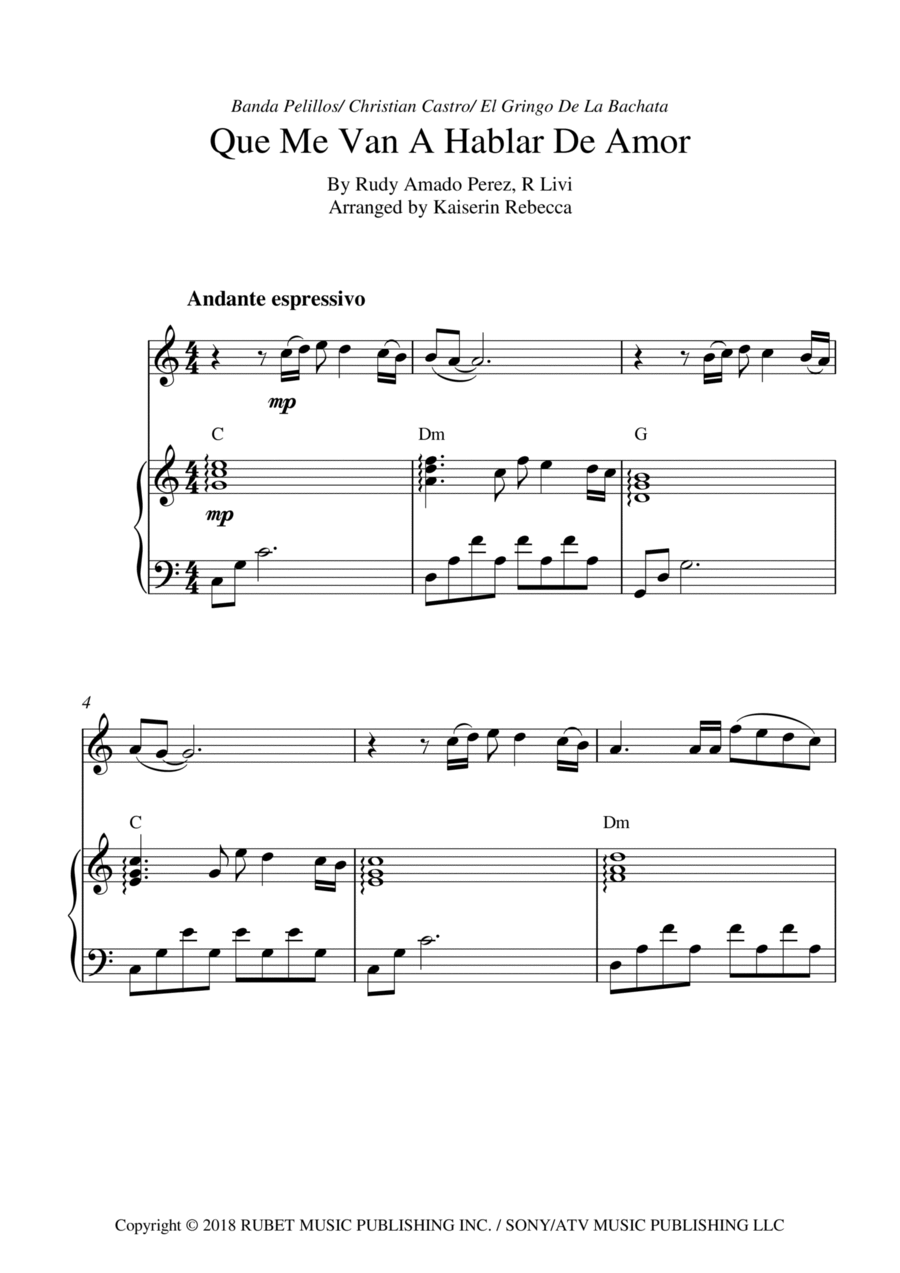 Banda Pelillos/ Christian Castro/ El Gringo De La Bachata

Que Me Van A Hablar De Amor

By Rudy Amado Perez, R Livi
Arranged by Kaiserin Rebecca

Andante espressivo

mp

C

Dm

G

mp

4

C

Dm

Copyright © 2018 RUBET MUSIC PUBLISHING INC. / SONY/ATV MUSIC PUBLISHING LLC